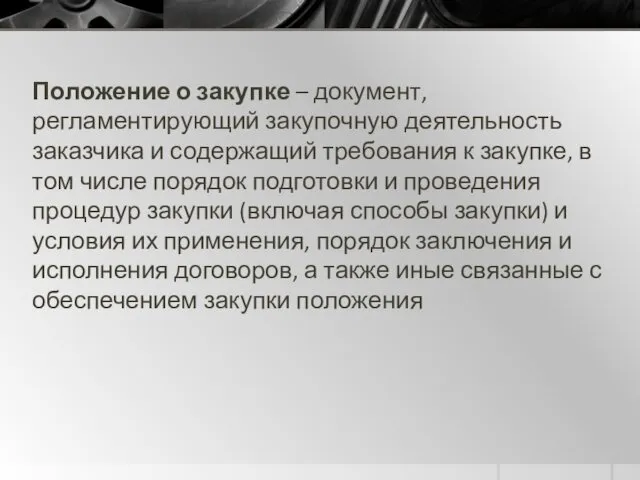 Положение о закупке – документ, регламентирующий закупочную деятельность заказчика и содержащий требования к закупке, в том числе порядок подготовки и проведения процедур закупки (включая способы закупки) и условия их применения, порядок заключения и исполнения договоров, а также иные связанные с обеспечением закупки положения